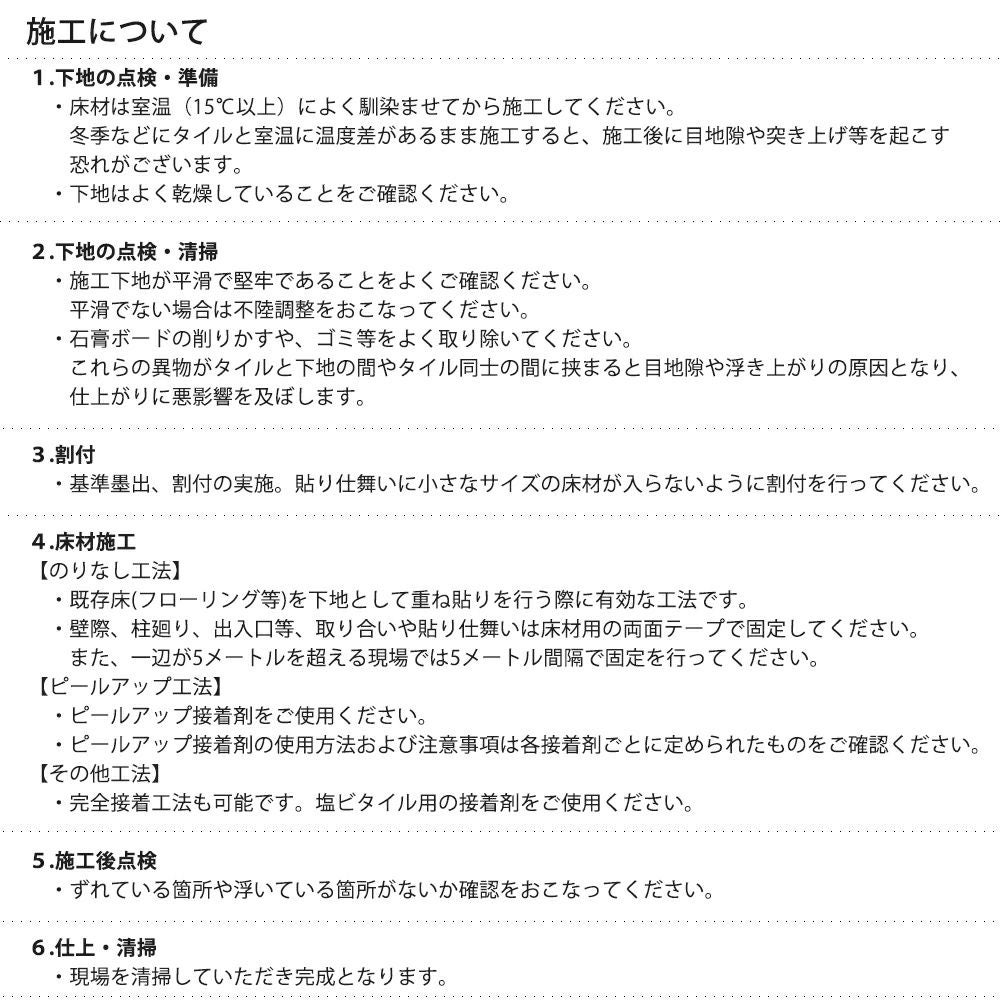 施工について

1.下地の点検・準備
・床材は室温（15℃以上）によく馴染ませてから施工してください。
冬季などにタイルと室温に温度差があるまま施工すると、施工後に目地隙や突き上げ等を起こす恐れがございます。
・下地はよく乾燥していることをご確認ください。

2.下地の点検・清掃
・施工下地が平滑で堅牢であることをよくご確認ください。
平滑でない場合は不陸調整をおこなってください。
・石膏ボードの削りかすや、ゴミ等をよく取り除いてください。
これらの異物がタイルと下地の間やタイル同士の間に挟まると目地隙や浮き上がりの原因となり、仕上がりに悪影響を及ぼします。

3.割付
・基準墨出、割付の実施。貼り仕舞いに小さなサイズの床材が入らないように割付を行ってください。

4.床材施工
【のりなし工法】
・既存床(フローリング等)を下地として重ね貼りを行う際に有効な工法です。
・壁際、柱廻り、出入口等、取り合いや貼り仕舞いは床材用の両面テープで固定してください。
また、一辺が5メートルを超える現場では5メートル間隔で固定を行ってください。
【ピールアップ工法】
・ピールアップ接着剤をご使用ください。
・ピールアップ接着剤の使用方法および注意事項は各接着剤ごとに定められたものをご確認ください。
【その他工法】
・完全接着工法も可能です。塩ビタイル用の接着剤をご使用ください。

5.施工後点検
・ずれている箇所や浮いている箇所がないか確認をおこなってください。

6.仕上・清掃
・現場を清掃していただき完成となります。